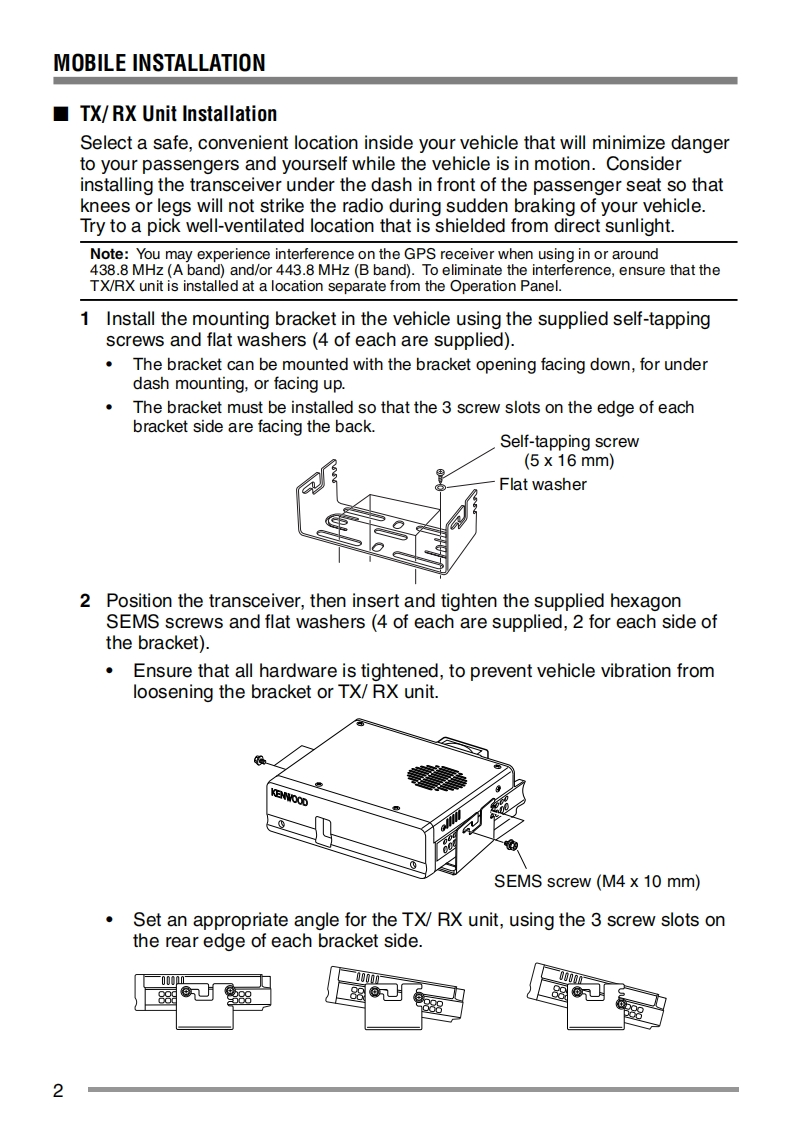 MOBILE INSTALLATION

■ TX/ RX Unit Installation

Select a safe, convenient location inside your vehicle that will minimize danger to your passengers and yourself while the vehicle is in motion. Consider installing the transceiver under the dash in front of the passenger seat so that knees or legs will not strike the radio during sudden braking of your vehicle. Try to a pick well-ventilated location that is shielded from direct sunlight.

Note: You may experience interference on the GPS receiver when using in or around 438.8 MHz (A band) and/or 443.8 MHz (B band). To eliminate the interference, ensure that the TX/RX unit is installed at a location separate from the Operation Panel.

1 Install the mounting bracket in the vehicle using the supplied self-tapping screws and flat washers (4 of each are supplied).

• The bracket can be mounted with the bracket opening facing down, for under dash mounting, or facing up.

• The bracket must be installed so that the 3 screw slots on the edge of each bracket side are facing the back.

Self-tapping screw (5 x 16 mm)

Flat washer

2 Position the transceiver, then insert and tighten the supplied hexagon SEMS screws and flat washers (4 of each are supplied, 2 for each side of the bracket).

• Ensure that all hardware is tightened, to prevent vehicle vibration from loosening the bracket or TX/ RX unit.

KENWOOD

SEMS screw (M4 x 10 mm)

• Set an appropriate angle for the TX/ RX unit, using the 3 screw slots on the rear edge of each bracket side.

2